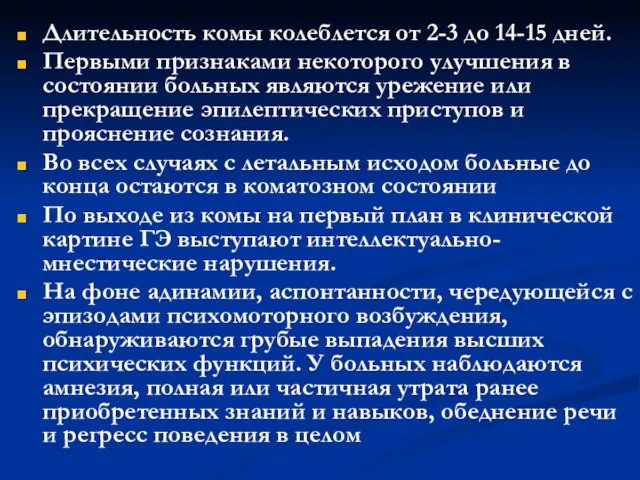 Длительность комы колеблется от 2-3 до 14-15 дней.

Первыми признаками некоторого улучшения в состоянии больных являются урежение или прекращение эпилептических приступов и прояснение сознания.

Во всех случаях с летальным исходом больные до конца остаются в коматозном состоянии

По выходе из комы на первый план в клинической картине ГЭ выступают интеллектуально-мнестические нарушения.

На фоне адинамии, аспонтанности, чередующейся с эпизодами психомоторного возбуждения, обнаруживаются грубые выпадения высших психических функций. У больных наблюдаются амнезия, полная или частичная утрата ранее приобретенных знаний и навыков, обеднение речи и регресс поведения в целом